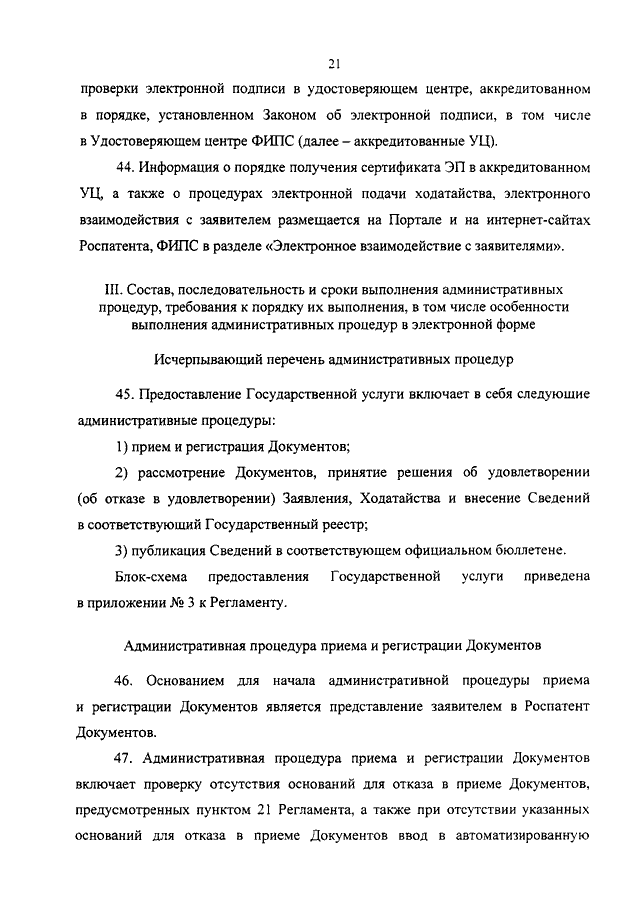 21

проверки электронной подписи в удостоверяющем центре, аккредитованном в порядке, установленном Законом об электронной подписи, в том числе в Удостоверяющем центре ФИПС (далее – аккредитованные УЦ).

44. Информация о порядке получения сертификата ЭП в аккредитованном УЦ, а также о процедурах электронной подачи ходатайства, электронного взаимодействия с заявителем размещается на Портале и на интернет-сайтах Роспатента, ФИПС в разделе «Электронное взаимодействие с заявителями».

III. Состав, последовательность и сроки выполнения административных процедур, требования к порядку их выполнения, в том числе особенности выполнения административных процедур в электронной форме

Исчерпывающий перечень административных процедур

45. Предоставление Государственной услуги включает в себя следующие административные процедуры:

1) прием и регистрация Документов;

2) рассмотрение Документов, принятие решения об удовлетворении (об отказе в удовлетворении) Заявления, Ходатайства и внесение Сведений в соответствующий Государственный реестр;

3) публикация Сведений в соответствующем официальном бюллетене.

Блок-схема предоставления Государственной услуги приведена в приложении № 3 к Регламенту.

Административная процедура приема и регистрации Документов

46. Основанием для начала административной процедуры приема и регистрации Документов является представление заявителем в Роспатент Документов.

47. Административная процедура приема и регистрации Документов включает проверку отсутствия оснований для отказа в приеме Документов, предусмотренных пунктом 21 Регламента, а также при отсутствии указанных оснований для отказа в приеме Документов ввод в автоматизированную